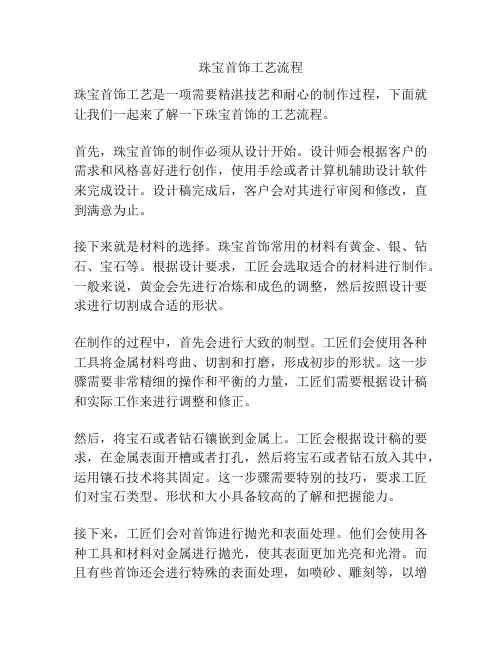 珠宝首饰工艺流程

珠宝首饰工艺是一项需要精湛技艺和耐心的制作过程，下面就让我们一起来了解一下珠宝首饰的工艺流程。

首先，珠宝首饰的制作必须从设计开始。设计师会根据客户的需求和风格喜好进行创作，使用手绘或者计算机辅助设计软件来完成设计。设计稿完成后，客户会对其进行审阅和修改，直到满意为止。

接下来就是材料的选择。珠宝首饰常用的材料有黄金、银、钻石、宝石等。根据设计要求，工匠会选取适合的材料进行制作。一般来说，黄金会先进行冶炼和成色的调整，然后按照设计要求进行切割成合适的形状。

在制作的过程中，首先会进行大致的制型。工匠们会使用各种工具将金属材料弯曲、切割和打磨，形成初步的形状。这一步骤需要非常精细的操作和平衡的力量，工匠们需要根据设计稿和实际工作来进行调整和修正。

然后，将宝石或者钻石镶嵌到金属上。工匠会根据设计稿的要求，在金属表面开槽或者打孔，然后将宝石或者钻石放入其中，运用镶石技术将其固定。这一步骤需要特别的技巧，要求工匠们对宝石类型、形状和大小具备较高的了解和把握能力。

接下来，工匠们会对首饰进行抛光和表面处理。他们会使用各种工具和材料对金属进行抛光，使其表面更加光亮和光滑。而且有些首饰还会进行特殊的表面处理，如喷砂、雕刻等，以增